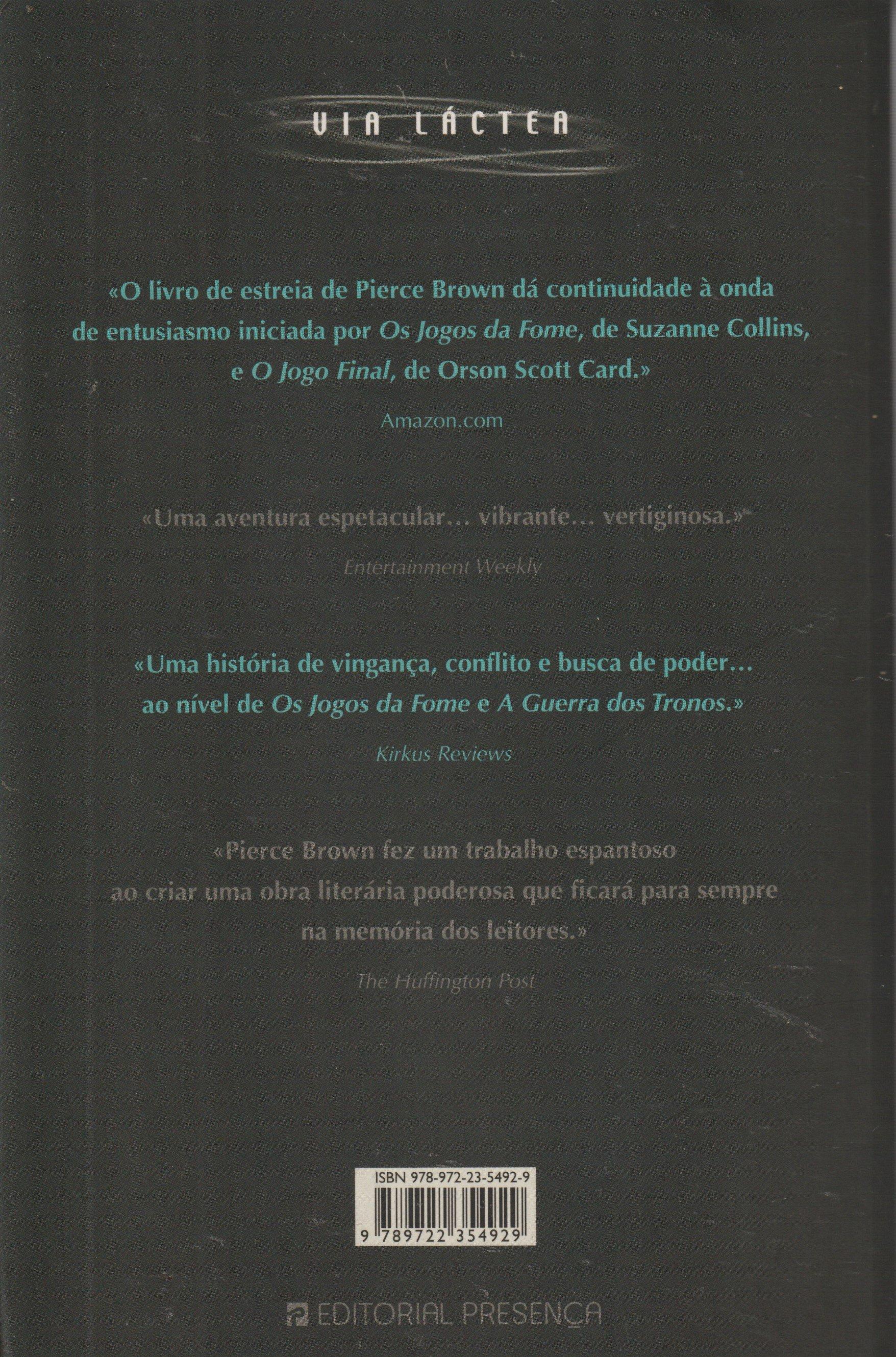 VIA LÁCTEA

«O livro de estreia de Pierce Brown dá continuidade à onda de entusiasmo iniciada por Os Jogos da Fome, de Suzanne Collins, e O Jogo Final, de Orson Scott Card.»

Amazon.com

«Uma aventura espetacular… vibrante… vertiginosa.»

Entertainment Weekly

«Uma história de vingança, conflito e busca de poder… ao nível de Os Jogos da Fome e A Guerra dos Tronos.»

Kirkus Reviews

«Pierce Brown fez um trabalho espantoso ao criar uma obra literária poderosa que ficará para sempre na memória dos leitores.»

The Huffington Post

ISBN 978-972-23-5492-9

9 789722 354929

EDITORIAL PRESENÇA